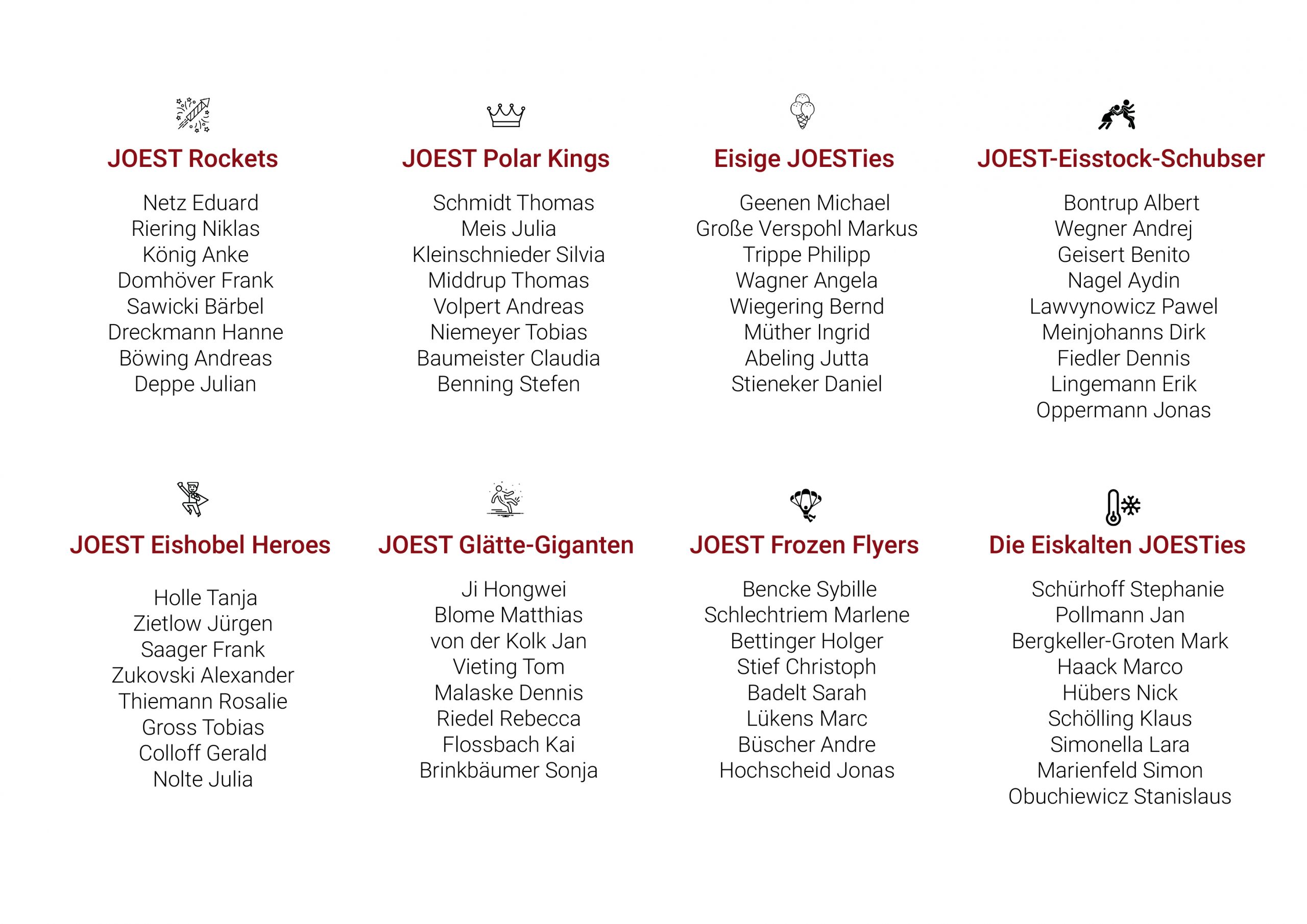 JOEST Rockets

Netz Eduard
Riering Niklas
König Anke
Domhöver Frank
Sawicki Bärbel
Dreckmann Hanne
Böwing Andreas
Deppe Julian

JOEST Polar Kings

Schmidt Thomas
Meis Julia
Kleinschnieder Silvia
Middrup Thomas
Volpert Andreas
Niemeyer Tobias
Baumeister Claudia
Benning Stefen

Eisige JOESTies

Geenen Michael
Große Verspohl Markus
Trippe Philipp
Wagner Angela
Wiegering Bernd
Müther Ingrid
Abeling Jutta
Stieneker Daniel

JOEST-Eisstock-Schubser

Bontrup Albert
Wegner Andrej
Geisert Benito
Nagel Aydin
Lawvynowicz Pawel
Meinjohanns Dirk
Fiedler Dennis
Lingemann Erik
Oppermann Jonas

JOEST Eishobel Heroes

Holle Tanja
Zietlow Jürgen
Saager Frank
Zukovski Alexander
Thiemann Rosalie
Gross Tobias
Colloff Gerald
Nolte Julia

JOEST Glätte-Giganten

Ji Hongwei
Blome Matthias
von der Kolk Jan
Vieting Tom
Malaske Dennis
Riedel Rebecca
Flossbach Kai
Brinkbäumer Sonja

JOEST Frozen Flyers

Bencke Sybille
Schlechtriem Marlene
Bettinger Holger
Stief Christoph
Badelt Sarah
Lükens Marc
Büscher Andre
Hochscheid Jonas

Die Eiskalten JOESTies

Schürhoff Stephanie
Pollmann Jan
Bergkeller-Groten Mark
Haack Marco
Hübers Nick
Schölling Klaus
Simonella Lara
Marienfeld Simon
Obuchiewicz Stanislaus